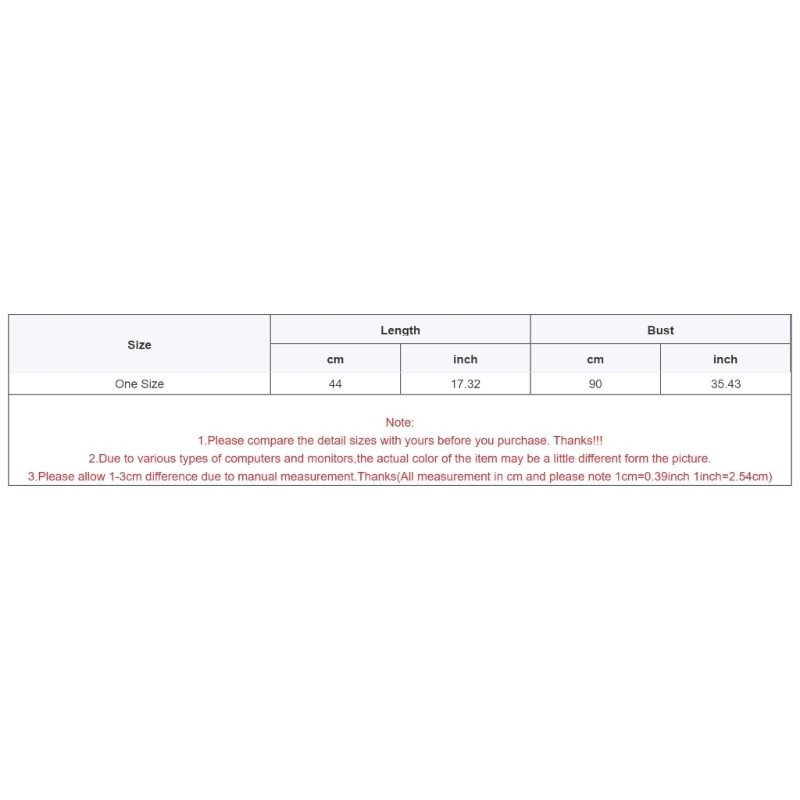 | Size | Length | | Bust | |
|---|---|---|---|---|
| | cm | inch | cm | inch |
| One Size | 44 | 17.32 | 90 | 35.43 |

Note:
1.Please compare the detail sizes with yours before you purchase. Thanks!!!
2.Due to various types of computers and monitors,the actual color of the item may be a little different form the picture.
3.Please allow 1-3cm difference due to manual measurement.Thanks(All measurement in cm and please note 1cm=0.39inch 1inch=2.54cm)